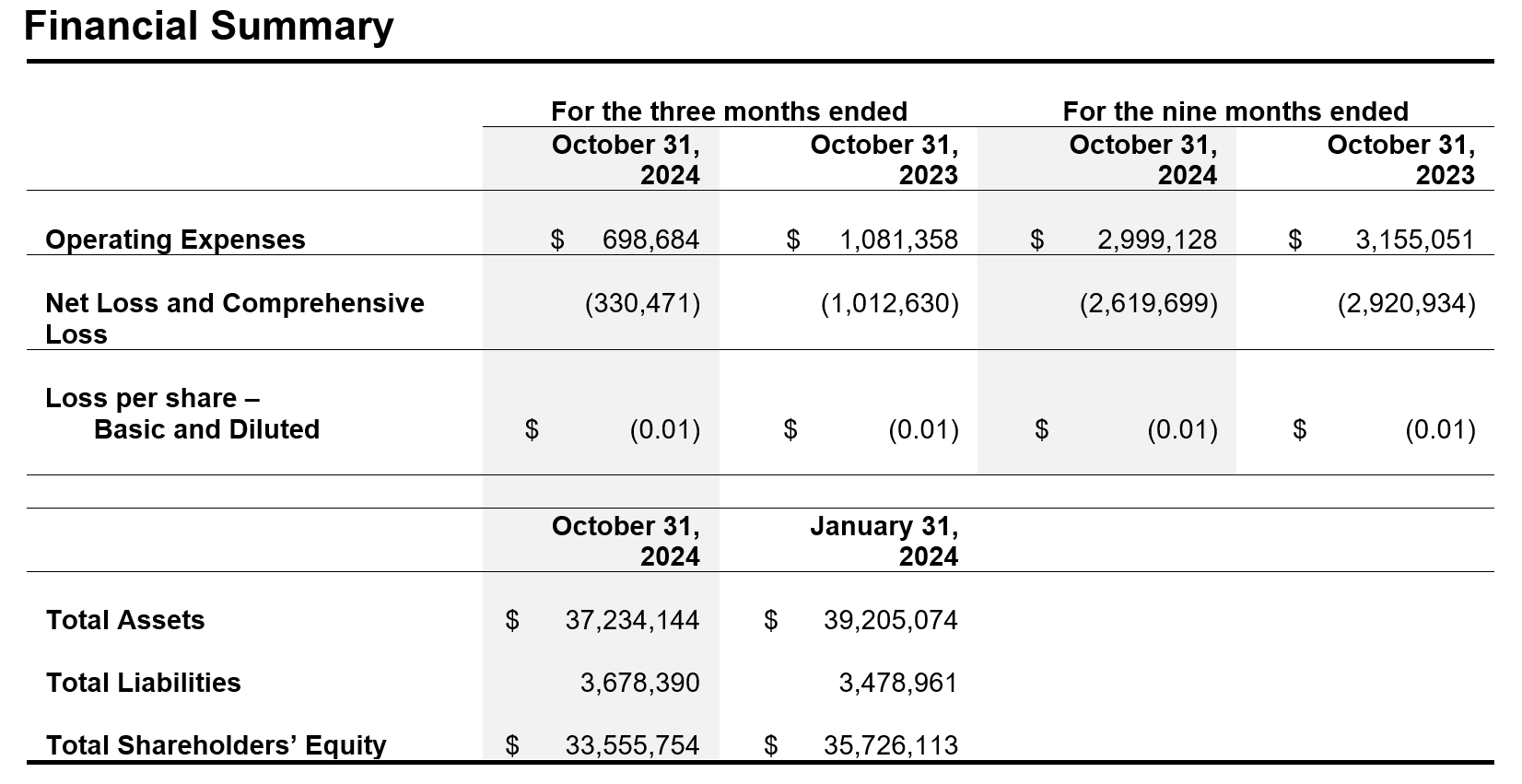 Financial Summary

| | For the three months ended | | For the nine months ended | |
|---|---|---|---|---|
| | October 31, 2024 | October 31, 2023 | October 31, 2024 | October 31, 2023 |
| Operating Expenses | \$ 698,684 | \$ 1,081,358 | \$ 2,999,128 | \$ 3,155,051 |
| Net Loss and Comprehensive Loss | (330,471) | (1,012,630) | (2,619,699) | (2,920,934) |
| Loss per share – Basic and Diluted | \$ (0.01) | \$ (0.01) | \$ (0.01) | \$ (0.01) |

| | October 31, 2024 | January 31, 2024 |
|---|---|---|
| Total Assets | \$ 37,234,144 | \$ 39,205,074 |
| Total Liabilities | 3,678,390 | 3,478,961 |
| Total Shareholders' Equity | \$ 33,555,754 | \$ 35,726,113 |